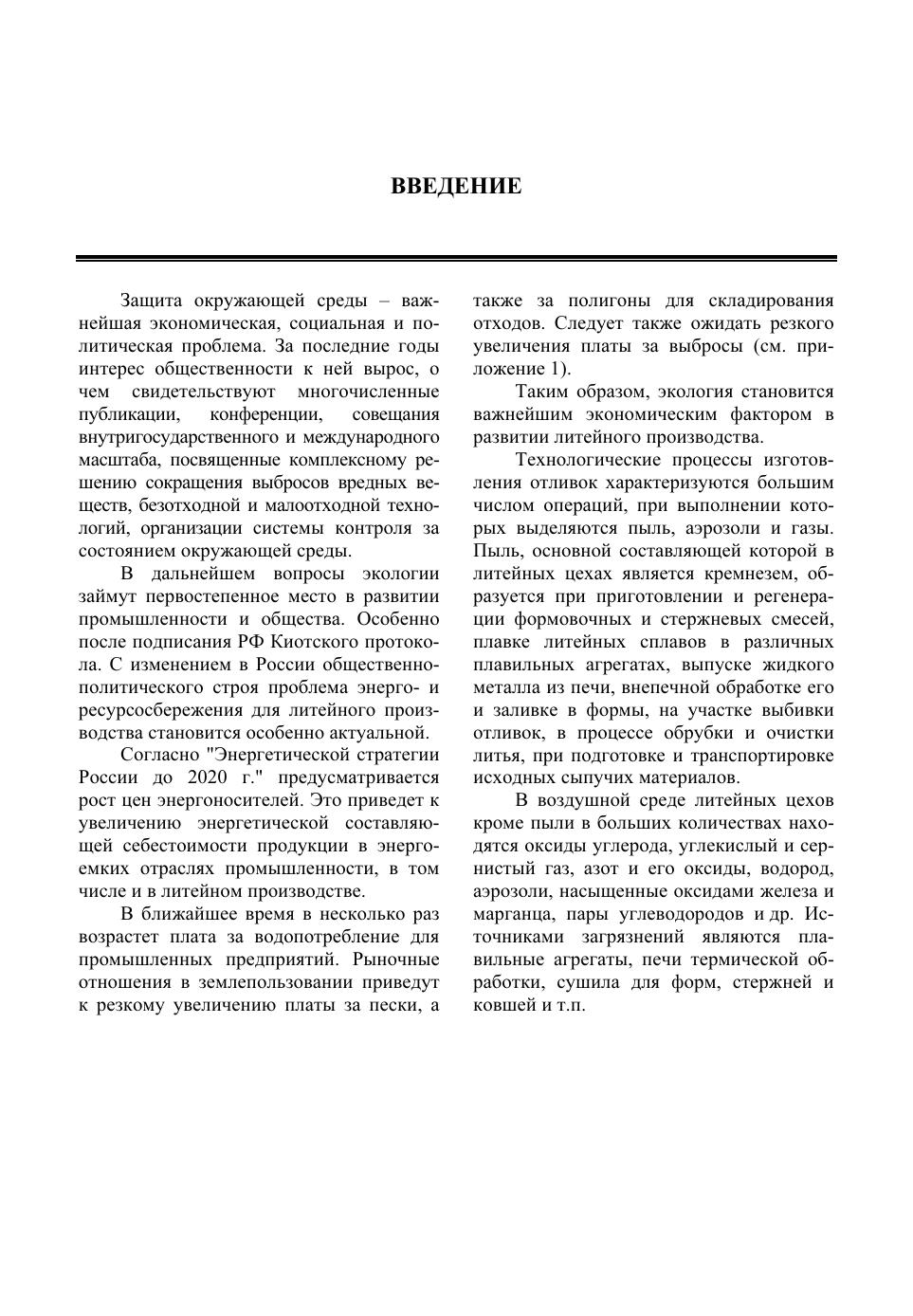 ВВЕДЕНИЕ

Защита окружающей среды – важнейшая экономическая, социальная и политическая проблема. За последние годы интерес общественности к ней вырос, о чем свидетельствуют многочисленные публикации, конференции, совещания внутригосударственного и международного масштаба, посвященные комплексному решению сокращения выбросов вредных веществ, безотходной и малоотходной технологий, организации системы контроля за состоянием окружающей среды.

В дальнейшем вопросы экологии займут первостепенное место в развитии промышленности и общества. Особенно после подписания РФ Киотского протокола. С изменением в России общественно-политического строя проблема энерго- и ресурсосбережения для литейного производства становится особенно актуальной.

Согласно "Энергетической стратегии России до 2020 г." предусматривается рост цен энергоносителей. Это приведет к увеличению энергетической составляющей себестоимости продукции в энергоемких отраслях промышленности, в том числе и в литейном производстве.

В ближайшее время в несколько раз возрастет плата за водопотребление для промышленных предприятий. Рыночные отношения в землепользовании приведут к резкому увеличению платы за пески, а также за полигоны для складирования отходов. Следует также ожидать резкого увеличения платы за выбросы (см. приложение 1).

Таким образом, экология становится важнейшим экономическим фактором в развитии литейного производства.

Технологические процессы изготовления отливок характеризуются большим числом операций, при выполнении которых выделяются пыль, аэрозоли и газы. Пыль, основной составляющей которой в литейных цехах является кремнезем, образуется при приготовлении и регенерации формовочных и стержневых смесей, плавке литейных сплавов в различных плавильных агрегатах, выпуске жидкого металла из печи, внепечной обработке его и заливке в формы, на участке выбивки отливок, в процессе обрубки и очистки литья, при подготовке и транспортировке исходных сыпучих материалов.

В воздушной среде литейных цехов кроме пыли в больших количествах находятся оксиды углерода, углекислый и сернистый газ, азот и его оксиды, водород, аэрозоли, насыщенные оксидами железа и марганца, пары углеводородов и др. Источниками загрязнений являются плавильные агрегаты, печи термической обработки, сушила для форм, стержней и ковшей и т.п.